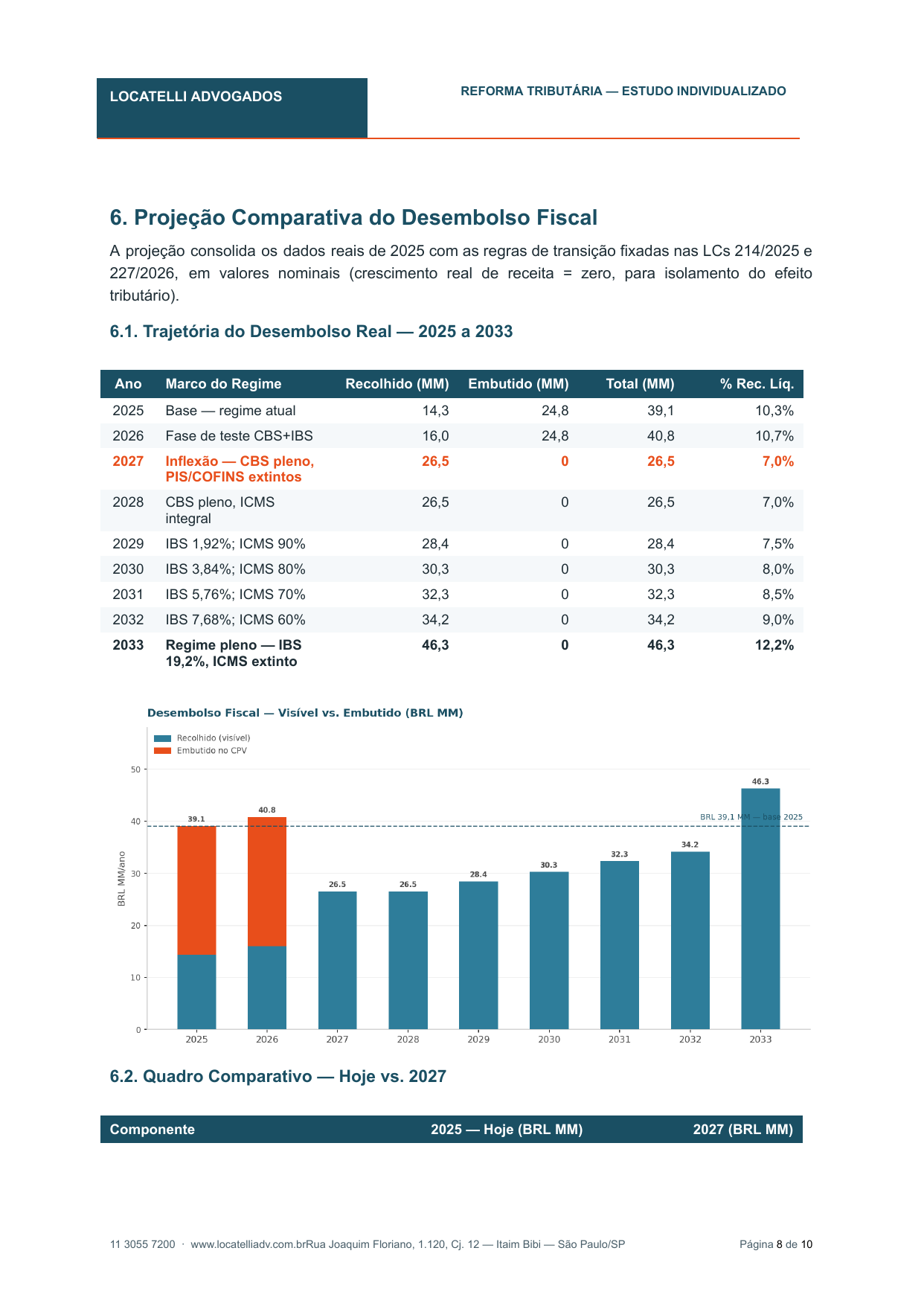 LOCATELLI ADVOGADOS

REFORMA TRIBUTÁRIA — ESTUDO INDIVIDUALIZADO

6. Projeção Comparativa do Desembolso Fiscal

A projeção consolida os dados reais de 2025 com as regras de transição fixadas nas LCs 214/2025 e 227/2026, em valores nominais (crescimento real de receita = zero, para isolamento do efeito tributário).

6.1. Trajetória do Desembolso Real — 2025 a 2033

| Ano | Marco do Regime | Recolhido (MM) | Embutido (MM) | Total (MM) | % Rec. Líq. |
|---|---|---|---|---|---|
| 2025 | Base — regime atual | 14,3 | 24,8 | 39,1 | 10,3% |
| 2026 | Fase de teste CBS+IBS | 16,0 | 24,8 | 40,8 | 10,7% |
| 2027 | Inflexão — CBS pleno, PIS/COFINS extintos | 26,5 | 0 | 26,5 | 7,0% |
| 2028 | CBS pleno, ICMS integral | 26,5 | 0 | 26,5 | 7,0% |
| 2029 | IBS 1,92%; ICMS 90% | 28,4 | 0 | 28,4 | 7,5% |
| 2030 | IBS 3,84%; ICMS 80% | 30,3 | 0 | 30,3 | 8,0% |
| 2031 | IBS 5,76%; ICMS 70% | 32,3 | 0 | 32,3 | 8,5% |
| 2032 | IBS 7,68%; ICMS 60% | 34,2 | 0 | 34,2 | 9,0% |
| 2033 | Regime pleno — IBS 19,2%, ICMS extinto | 46,3 | 0 | 46,3 | 12,2% |

Desembolso Fiscal — Visível vs. Embutido (BRL MM)

Recolhido (visível)
Embutido no CPV

BRL MM/ano

50
40
30
20
10
0

39.1
40.8
26.5
26.5
28.4
30.3
32.3
34.2
46.3

BRL 39,1 MM — base 2025

2025 2026 2027 2028 2029 2030 2031 2032 2033

6.2. Quadro Comparativo — Hoje vs. 2027

| Componente | 2025 — Hoje (BRL MM) | 2027 (BRL MM) |
|---|---|---|

11 3055 7200 · www.locatelliadv.com.brRua Joaquim Floriano, 1.120, Cj. 12 — Itaim Bibi — São Paulo/SP

Página 8 de 10